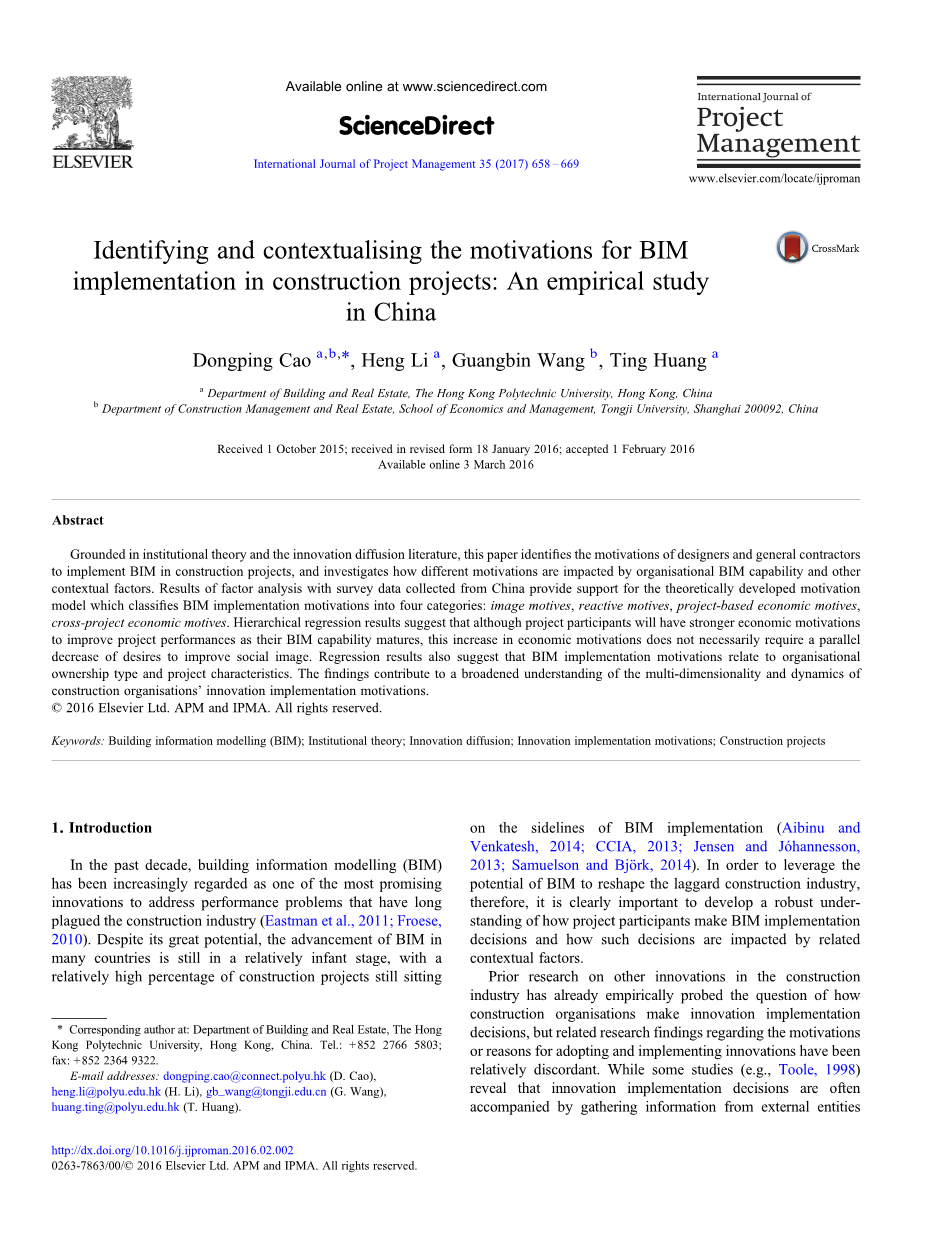 ELSEVIER

Available online at www.sciencedirect.com

ScienceDirect

International Journal of Project Management 35 (2017) 658 – 669

International Journal of
Project Management

www.elsevier.com/locate/ijproman

Identifying and contextualising the motivations for BIM implementation in construction projects: An empirical study in China

CrossMark

Dongping Cao $^{a,b,*}$, Heng Li $^{a}$, Guangbin Wang $^{b}$, Ting Huang $^{a}$

$^{a}$ Department of Building and Real Estate, The Hong Kong Polytechnic University, Hong Kong, China
$^{b}$ Department of Construction Management and Real Estate, School of Economics and Management, Tongji University, Shanghai 200092, China

Received 1 October 2015; received in revised form 18 January 2016; accepted 1 February 2016
Available online 3 March 2016

Abstract

Grounded in institutional theory and the innovation diffusion literature, this paper identifies the motivations of designers and general contractors to implement BIM in construction projects, and investigates how different motivations are impacted by organisational BIM capability and other contextual factors. Results of factor analysis with survey data collected from China provide support for the theoretically developed motivation model which classifies BIM implementation motivations into four categories: image motives, reactive motives, project-based economic motives, cross-project economic motives. Hierarchical regression results suggest that although project participants will have stronger economic motivations to improve project performances as their BIM capability matures, this increase in economic motivations does not necessarily require a parallel decrease of desires to improve social image. Regression results also suggest that BIM implementation motivations relate to organisational ownership type and project characteristics. The findings contribute to a broadened understanding of the multi-dimensionality and dynamics of construction organisations' innovation implementation motivations.
© 2016 Elsevier Ltd. APM and IPMA. All rights reserved.

Keywords: Building information modelling (BIM); Institutional theory; Innovation diffusion; Innovation implementation motivations; Construction projects

1. Introduction

In the past decade, building information modelling (BIM) has been increasingly regarded as one of the most promising innovations to address performance problems that have long plagued the construction industry (Eastman et al., 2011; Froese, 2010). Despite its great potential, the advancement of BIM in many countries is still in a relatively infant stage, with a relatively high percentage of construction projects still sitting

* Corresponding author at: Department of Building and Real Estate, The Hong Kong Polytechnic University, Hong Kong, China. Tel.: +852 2766 5803; fax: +852 2364 9322.
E-mail addresses: dongping.cao@connect.polyu.hk (D. Cao), heng.li@polyu.edu.hk (H. Li), gb_wang@tongji.edu.cn (G. Wang), huang.ting@polyu.edu.hk (T. Huang).

http://dx.doi.org/10.1016/j.ijproman.2016.02.002
0263-7863/00/© 2016 Elsevier Ltd. APM and IPMA. All rights reserved.

on the sidelines of BIM implementation (Aibinu and Venkatesh, 2014; CCIA, 2013; Jensen and Jóhannesson, 2013; Samuelson and Björk, 2014). In order to leverage the potential of BIM to reshape the laggard construction industry, therefore, it is clearly important to develop a robust understanding of how project participants make BIM implementation decisions and how such decisions are impacted by related contextual factors.

Prior research on other innovations in the construction industry has already empirically probed the question of how construction organisations make innovation implementation decisions, but related research findings regarding the motivations or reasons for adopting and implementing innovations have been relatively discordant. While some studies (e.g., Toole, 1998) reveal that innovation implementation decisions are often accompanied by gathering information from external entities